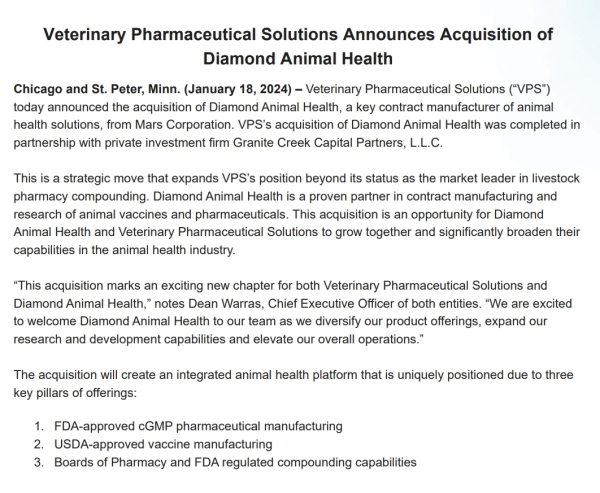 Veterinary Pharmaceutical Solutions Announces Acquisition of Diamond Animal Health

Chicago and St. Peter, Minn. (January 18, 2024) – Veterinary Pharmaceutical Solutions ("VPS") today announced the acquisition of Diamond Animal Health, a key contract manufacturer of animal health solutions, from Mars Corporation. VPS's acquisition of Diamond Animal Health was completed in partnership with private investment firm Granite Creek Capital Partners, L.L.C.

This is a strategic move that expands VPS's position beyond its status as the market leader in livestock pharmacy compounding. Diamond Animal Health is a proven partner in contract manufacturing and research of animal vaccines and pharmaceuticals. This acquisition is an opportunity for Diamond Animal Health and Veterinary Pharmaceutical Solutions to grow together and significantly broaden their capabilities in the animal health industry.

"This acquisition marks an exciting new chapter for both Veterinary Pharmaceutical Solutions and Diamond Animal Health," notes Dean Warras, Chief Executive Officer of both entities. "We are excited to welcome Diamond Animal Health to our team as we diversify our product offerings, expand our research and development capabilities and elevate our overall operations."

The acquisition will create an integrated animal health platform that is uniquely positioned due to three key pillars of offerings:

1. FDA-approved cGMP pharmaceutical manufacturing
2. USDA-approved vaccine manufacturing
3. Boards of Pharmacy and FDA regulated compounding capabilities